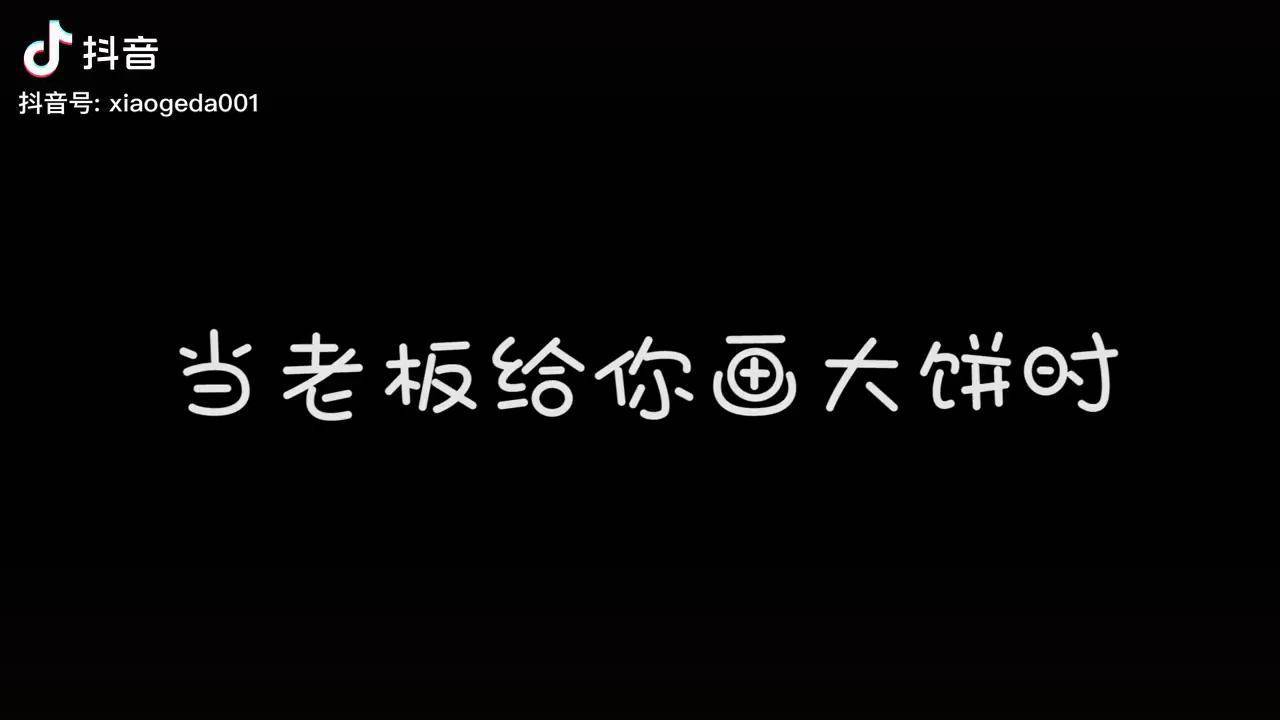 抖音
抖音号: xiaogeda001

当老板给你画大饼时